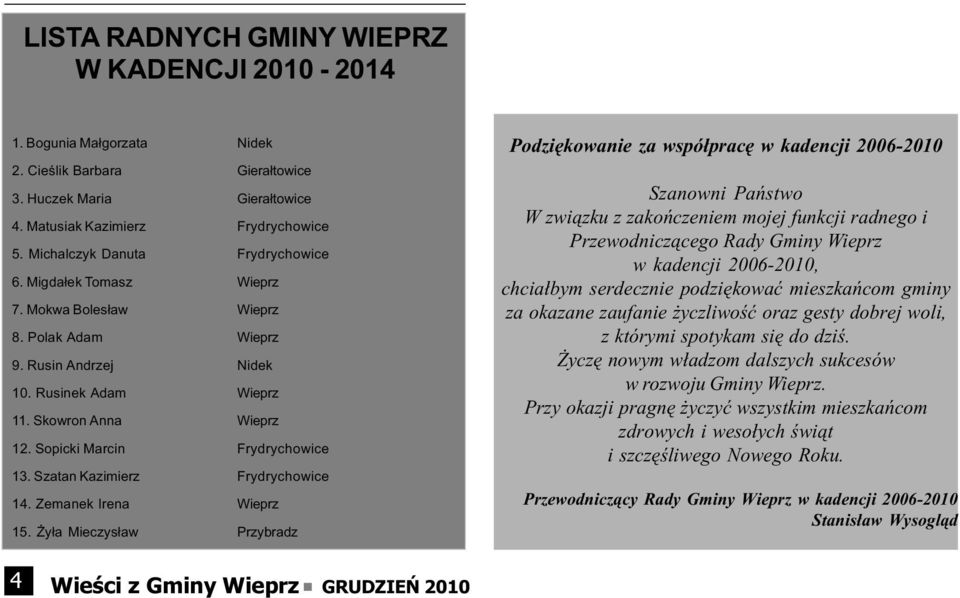 LISTA RADNYCH GMINY WIEPRZ
W KADENCJI 2010 - 2014

| | |
|---|---|
| 1. Bogunia Małgorzata | Nidek |
| 2. Cieślik Barbara | Gierałtowice |
| 3. Huczek Maria | Gierałtowice |
| 4. Matusiak Kazimierz | Frydrychowice |
| 5. Michalczyk Danuta | Frydrychowice |
| 6. Migdałek Tomasz | Wieprz |
| 7. Mokwa Bolesław | Wieprz |
| 8. Polak Adam | Wieprz |
| 9. Rusin Andrzej | Nidek |
| 10. Rusinek Adam | Wieprz |
| 11. Skowron Anna | Wieprz |
| 12. Sopicki Marcin | Frydrychowice |
| 13. Szatan Kazimierz | Frydrychowice |
| 14. Zemanek Irena | Wieprz |
| 15. Żyła Mieczysław | Przybradz |

Podziękowanie za współpracę w kadencji 2006-2010

Szanowni Państwo
W związku z zakończeniem mojej funkcji radnego i Przewodniczącego Rady Gminy Wieprz w kadencji 2006-2010, chciałbym serdecznie podziękować mieszkańcom gminy za okazane zaufanie życzliwość oraz gesty dobrej woli, z którymi spotykam się do dziś.
Życzę nowym władzom dalszych sukcesów w rozwoju Gminy Wieprz.
Przy okazji pragnę życzyć wszystkim mieszkańcom zdrowych i wesołych świąt i szczęśliwego Nowego Roku.

Przewodniczący Rady Gminy Wieprz w kadencji 2006-2010
Stanisław Wysogląd

4 Wieści z Gminy Wieprz GRUDZIEŃ 2010